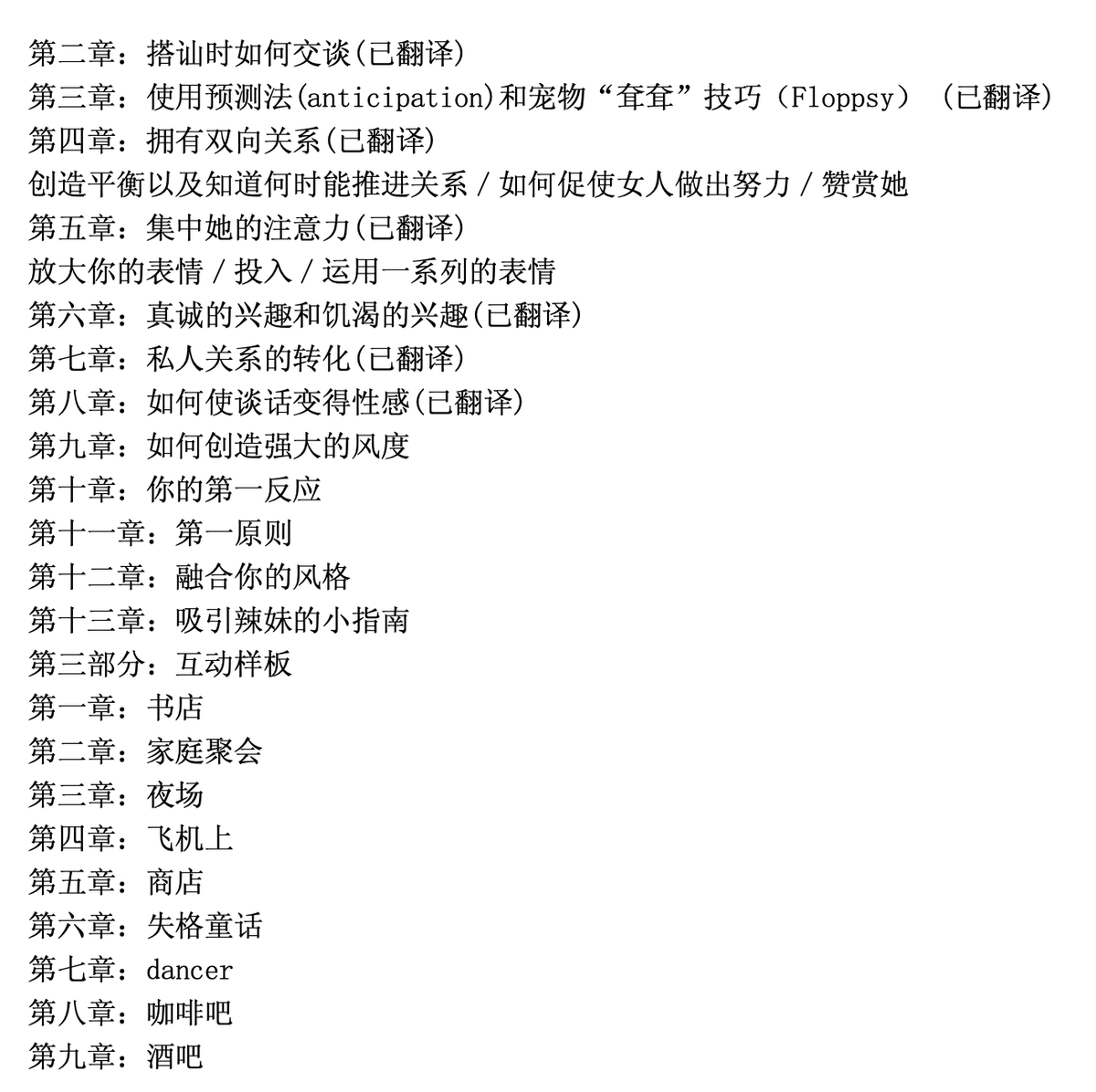 第二章：搭讪时如何交谈(已翻译)
第三章：使用预测法(anticipation)和宠物“耷耷”技巧（Floppsy）（已翻译)
第四章：拥有双向关系(已翻译)
创造平衡以及知道何时能推进关系 / 如何促使女人做出努力 / 赞赏她
第五章：集中她的注意力(已翻译)
放大你的表情 / 投入 / 运用一系列的表情
第六章：真诚的兴趣和饥渴的兴趣(已翻译)
第七章：私人关系的转化(已翻译)
第八章：如何使谈话变得性感(已翻译)
第九章：如何创造强大的风度
第十章：你的第一反应
第十一章：第一原则
第十二章：融合你的风格
第十三章：吸引辣妹的小指南
第三部分：互动样板
第一章：书店
第二章：家庭聚会
第三章：夜场
第四章：飞机上
第五章：商店
第六章：失格童话
第七章：dancer
第八章：咖啡吧
第九章：酒吧